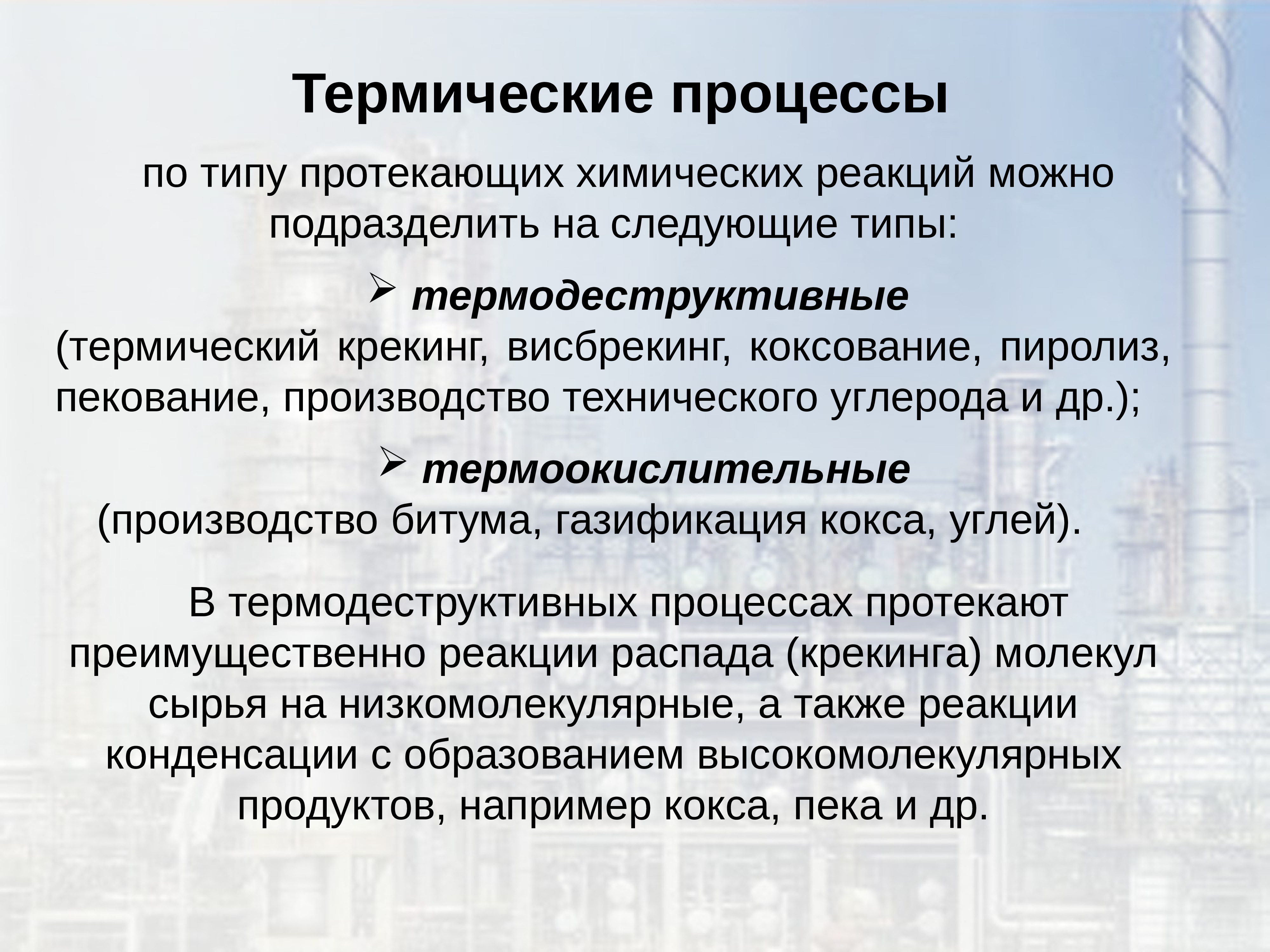 Термические процессы

по типу протекающих химических реакций можно подразделить на следующие типы:

➢ термодеструктивные
(термический крекинг, висбрекинг, коксование, пиролиз, пекование, производство технического углерода и др.);

➢ термоокислительные
(производство битума, газификация кокса, углей).

В термодеструктивных процессах протекают преимущественно реакции распада (крекинга) молекул сырья на низкомолекулярные, а также реакции конденсации с образованием высокомолекулярных продуктов, например кокса, пека и др.